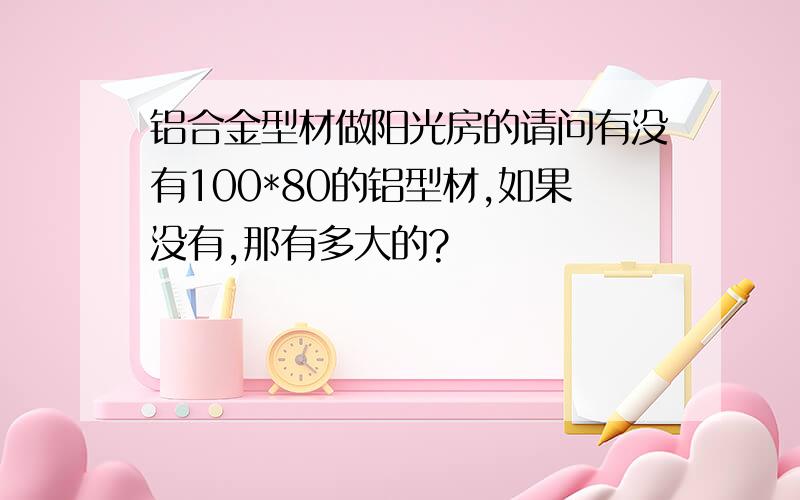 铝合金型材做阳光房的请问有没有100*80的铝型材,如果没有,那有多大的?